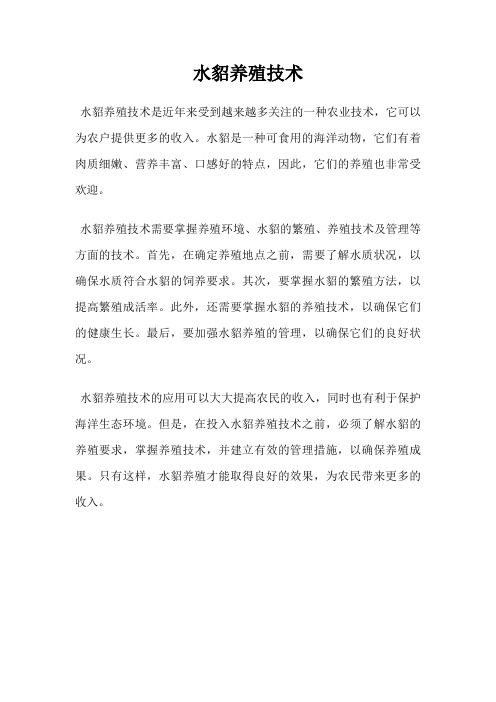 水貂养殖技术

水貂养殖技术是近年来受到越来越多关注的一种农业技术，它可以为农户提供更多的收入。水貂是一种可食用的海洋动物，它们有着肉质细嫩、营养丰富、口感好的特点，因此，它们的养殖也非常受欢迎。

水貂养殖技术需要掌握养殖环境、水貂的繁殖、养殖技术及管理等方面的技术。首先，在确定养殖地点之前，需要了解水质状况，以确保水质符合水貂的饲养要求。其次，要掌握水貂的繁殖方法，以提高繁殖成活率。此外，还需要掌握水貂的养殖技术，以确保它们的健康生长。最后，要加强水貂养殖的管理，以确保它们的良好状况。

水貂养殖技术的应用可以大大提高农民的收入，同时也有利于保护海洋生态环境。但是，在投入水貂养殖技术之前，必须了解水貂的养殖要求，掌握养殖技术，并建立有效的管理措施，以确保养殖成果。只有这样，水貂养殖才能取得良好的效果，为农民带来更多的收入。